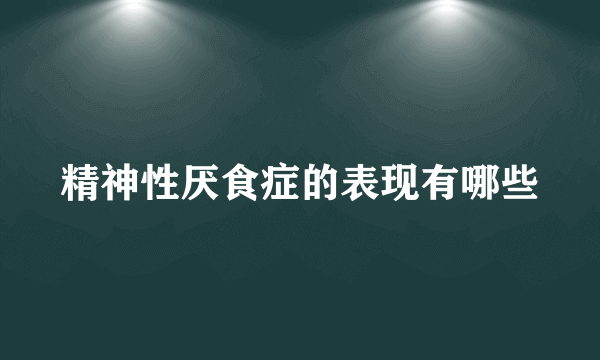 精神性厌食症的表现有哪些